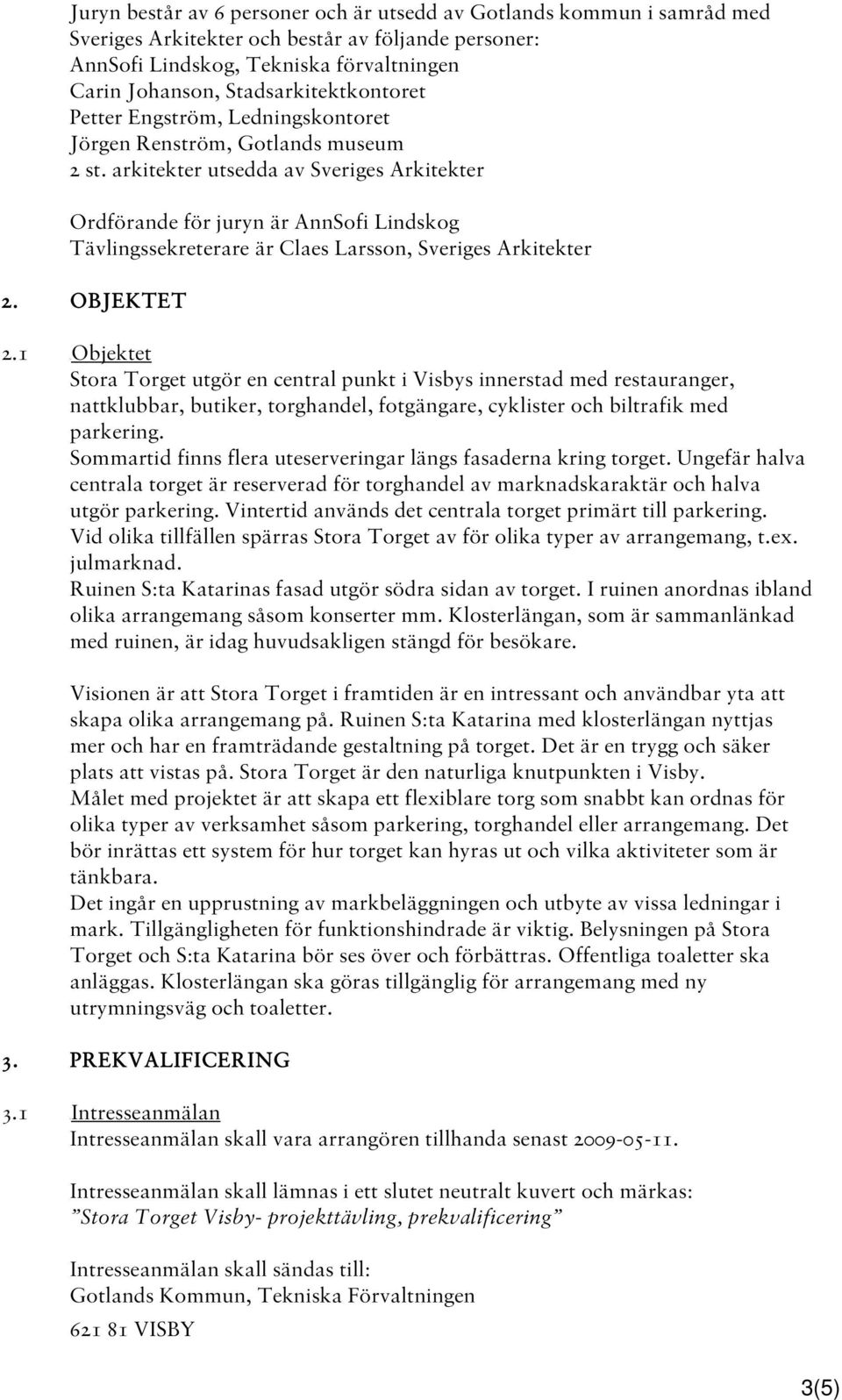 Juryn består av 6 personer och är utsedd av Gotlands kommun i samråd med Sveriges Arkitekter och består av följande personer:
AnnSofi Lindskog, Tekniska förvaltningen
Carin Johanson, Stadsarkitektkontoret
Petter Engström, Ledningskontoret
Jörgen Renström, Gotlands museum
2 st. arkitekter utsedda av Sveriges Arkitekter

Ordförande för juryn är AnnSofi Lindskog
Tävlingssekreterare är Claes Larsson, Sveriges Arkitekter

2. OBJEKTET

2.1 Objektet
Stora Torget utgör en central punkt i Visbys innerstad med restauranger, nattklubbar, butiker, torghandel, fotgängare, cyklister och biltrafik med parkering.
Sommartid finns flera uteserveringar längs fasaderna kring torget. Ungefär halva centrala torget är reserverad för torghandel av marknadskaraktär och halva utgör parkering. Vintertid används det centrala torget primärt till parkering.
Vid olika tillfällen spärras Stora Torget av för olika typer av arrangemang, t.ex. julmarknad.
Ruinen S:ta Katarinas fasad utgör södra sidan av torget. I ruinen anordnas ibland olika arrangemang såsom konserter mm. Klosterlängan, som är sammanlänkad med ruinen, är idag huvudsakligen stängd för besökare.

Visionen är att Stora Torget i framtiden är en intressant och användbar yta att skapa olika arrangemang på. Ruinen S:ta Katarina med klosterlängan nyttjas mer och har en framträdande gestaltning på torget. Det är en trygg och säker plats att vistas på. Stora Torget är den naturliga knutpunkten i Visby.
Målet med projektet är att skapa ett flexiblare torg som snabbt kan ordnas för olika typer av verksamhet såsom parkering, torghandel eller arrangemang. Det bör inrättas ett system för hur torget kan hyras ut och vilka aktiviteter som är tänkbara.
Det ingår en upprustning av markbeläggningen och utbyte av vissa ledningar i mark. Tillgängligheten för funktionshindrade är viktig. Belysningen på Stora Torget och S:ta Katarina bör ses över och förbättras. Offentliga toaletter ska anläggas. Klosterlängan ska göras tillgänglig för arrangemang med ny utrymningsväg och toaletter.

3. PREKVALIFICERING

3.1 Intresseanmälan
Intresseanmälan skall vara arrangören tillhanda senast 2009-05-11.

Intresseanmälan skall lämnas i ett slutet neutralt kuvert och märkas:
”Stora Torget Visby- projekttävling, prekvalificering”

Intresseanmälan skall sändas till:
Gotlands Kommun, Tekniska Förvaltningen
621 81 VISBY

3(5)